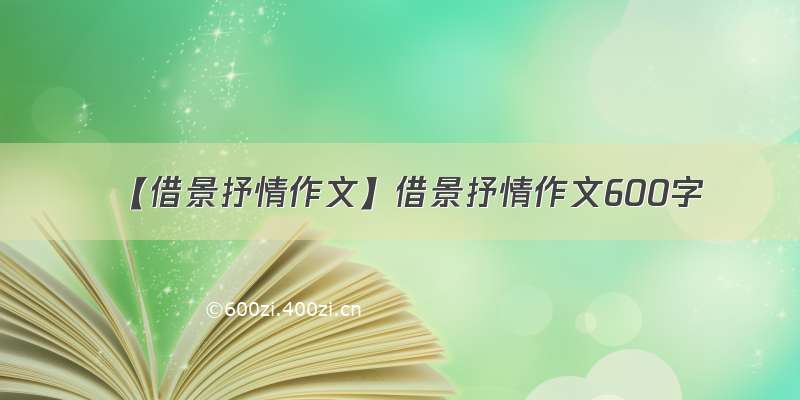 【借景抒情作文】借景抒情作文600字

©600zi.400zi.cn